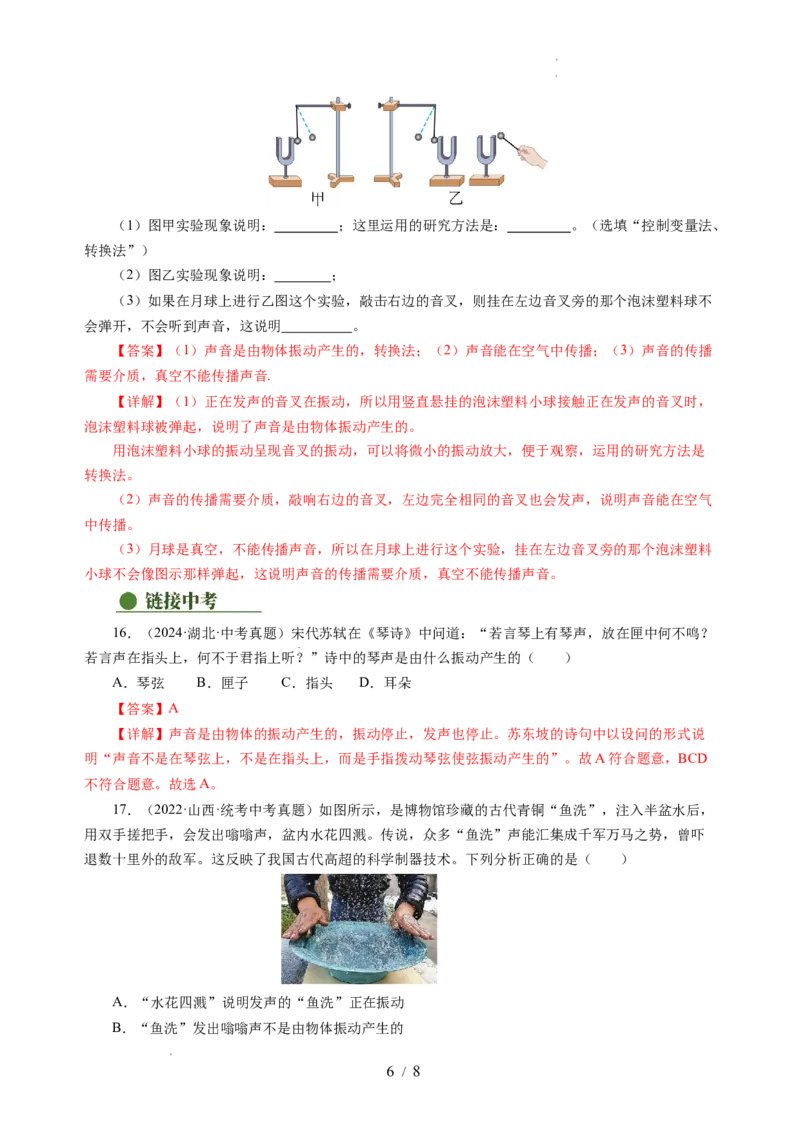 甲 乙

（1）图甲实验现象说明：____；这里运用的研究方法是：____。（选填“控制变量法、转换法”）

（2）图乙实验现象说明：____；

（3）如果在月球上进行乙图这个实验，敲击右边的音叉，则挂在左边音叉旁的那个泡沫塑料球不会弹开，不会听到声音，这说明____。

【答案】（1）声音是由物体振动产生的，转换法；（2）声音能在空气中传播；（3）声音的传播需要介质，真空不能传播声音.

【详解】（1）正在发声的音叉在振动，所以用竖直悬挂的泡沫塑料小球接触正在发声的音叉时，泡沫塑料球被弹起，说明了声音是由物体振动产生的。

用泡沫塑料小球的振动呈现音叉的振动，可以将微小的振动放大，便于观察，运用的研究方法是转换法。

（2）声音的传播需要介质，敲响右边的音叉，左边完全相同的音叉也会发声，说明声音能在空气中传播。

（3）月球是真空，不能传播声音，所以在月球上进行这个实验，挂在左边音叉旁的那个泡沫塑料小球不会像图示那样弹起，这说明声音的传播需要介质，真空不能传播声音。

链接中考

16．（2024·湖北·中考真题）宋代苏轼在《琴诗》中问道：“若言琴上有琴声，放在匣中何不鸣？若言声在指头上，何不于君指上听？”诗中的琴声是由什么振动产生的（　　）

A．琴弦 B．匣子 C．指头 D．耳朵

【答案】A

【详解】声音是由物体的振动产生的，振动停止，发声也停止。苏东坡的诗句中以设问的形式说明“声音不是在琴弦上，不是在指头上，而是手指拨动琴弦使弦振动产生的”。故A符合题意，BCD不符合题意。故选A。

17．（2022·山西·统考中考真题）如图所示，是博物馆珍藏的古代青铜“鱼洗”，注入半盆水后，用双手搓把手，会发出嗡嗡声，盆内水花四溅。传说，众多“鱼洗”声能汇集成千军万马之势，曾吓退数十里外的敌军。这反映了我国古代高超的科学制器技术。下列分析正确的是（　　）

A．“水花四溅”说明发声的“鱼洗”正在振动

B．“鱼洗”发出嗡嗡声不是由物体振动产生的

6 / 8